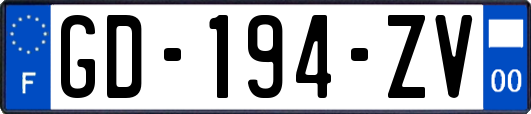 F

GD-194-ZV

00